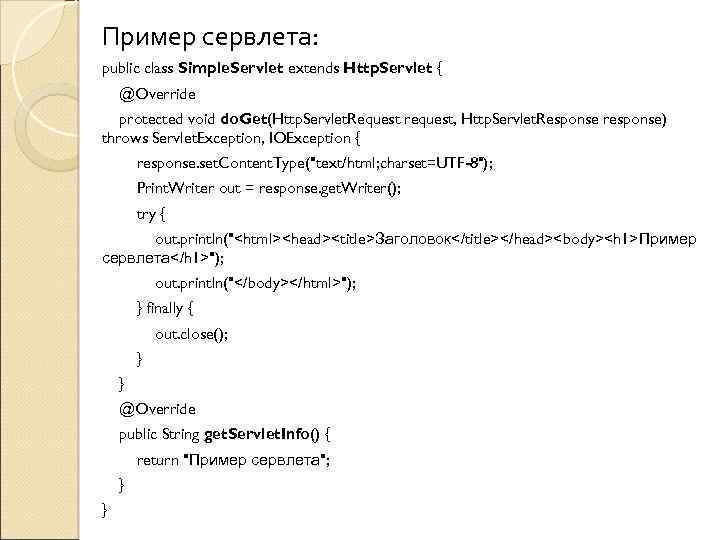 Пример сервлета:

public class SimpleServlet extends HttpServlet {

@Override

protected void doGet(HttpServletRequest request, HttpServletResponse response) throws ServletException, IOException {

response.setContentType("text/html;charset=UTF-8");

PrintWriter out = response.getWriter();

try {

out.println("<html><head><title>Заголовок</title></head><body><h1>Пример сервлета</h1>");

out.println("</body></html>");

} finally {

out.close();

}

}

@Override

public String getServletInfo() {

return "Пример сервлета";

}

}